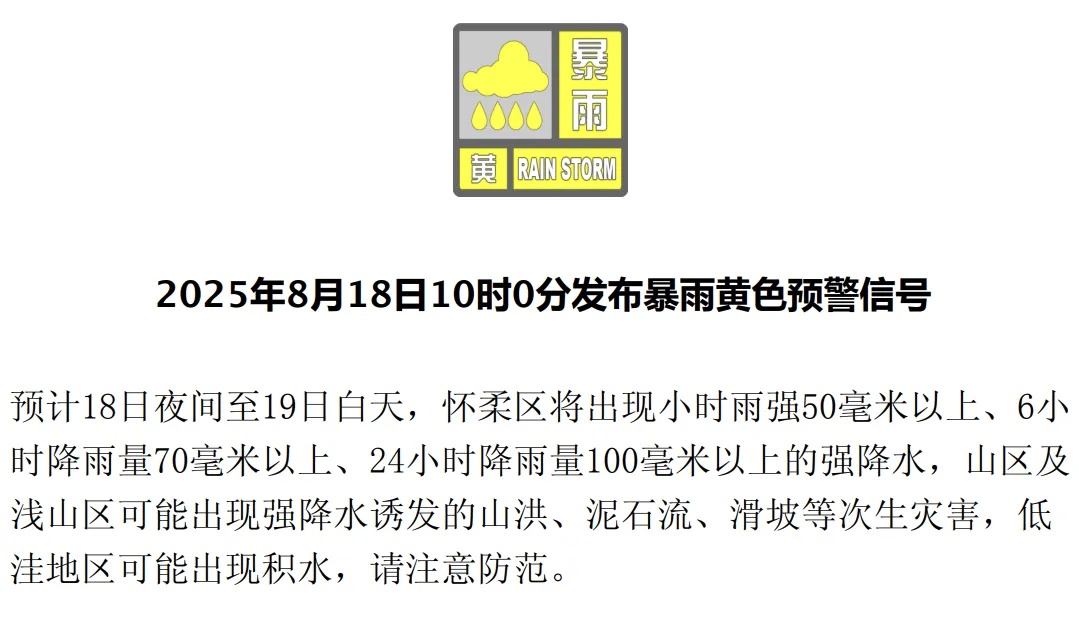 暴雨

黄 RAIN STORM

2025年8月18日10时0分发布暴雨黄色预警信号

预计18日夜间至19日白天，怀柔区将出现小时雨强50毫米以上、6小时降雨量70毫米以上、24小时降雨量100毫米以上的强降水，山区及浅山区可能出现强降水诱发的山洪、泥石流、滑坡等次生灾害，低洼地区可能出现积水，请注意防范。